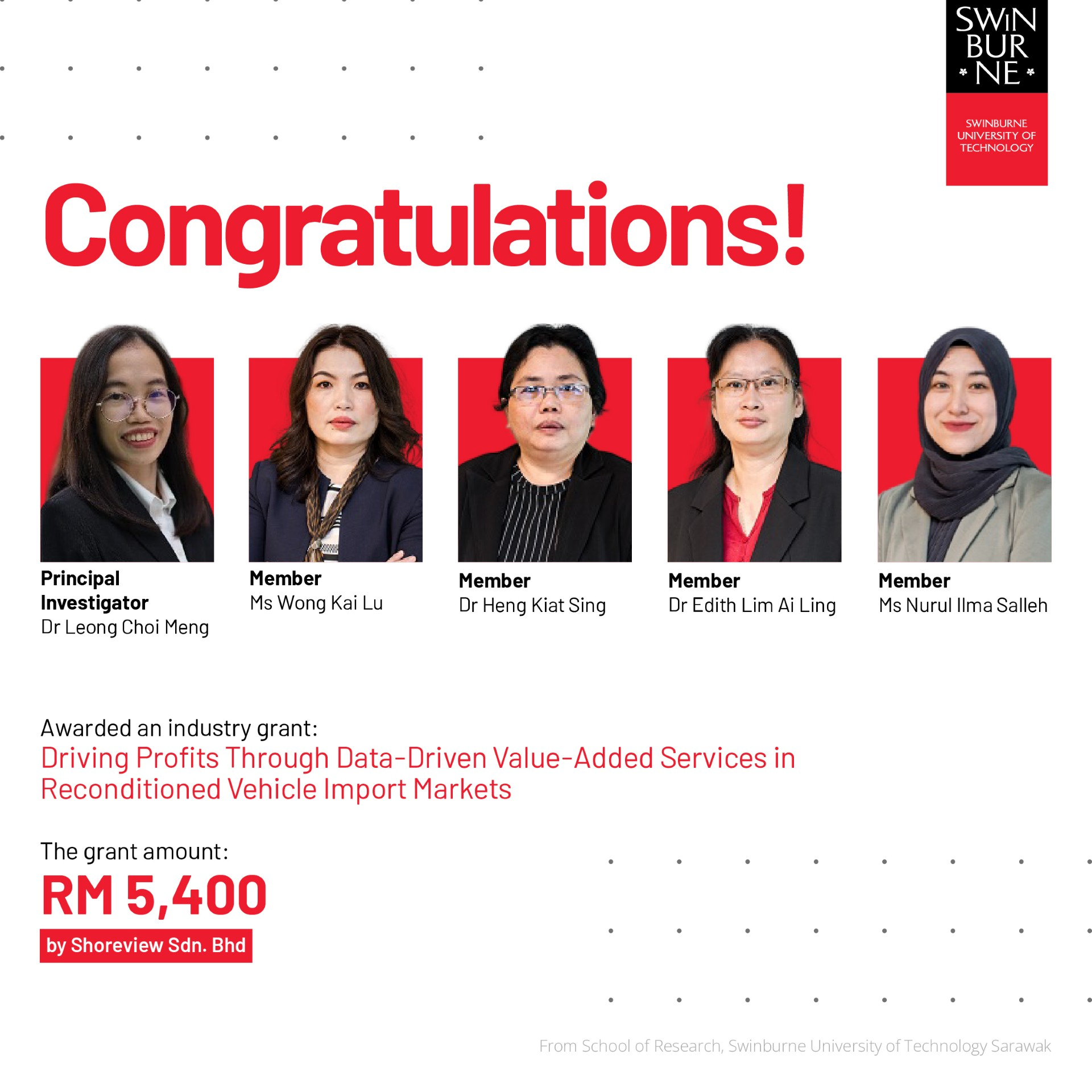 SWIN
BUR
NE

SWINBURNE UNIVERSITY OF TECHNOLOGY

Congratulations!

Principal Investigator
Dr Leong Choi Meng

Member
Ms Wong Kai Lu

Member
Dr Heng Kiat Sing

Member
Dr Edith Lim Ai Ling

Member
Ms Nurul Ilma Salleh

Awarded an industry grant:
Driving Profits Through Data-Driven Value-Added Services in Reconditioned Vehicle Import Markets

The grant amount:
RM 5,400
by Shoreview Sdn. Bhd

From School of Research, Swinburne University of Technology Sarawak